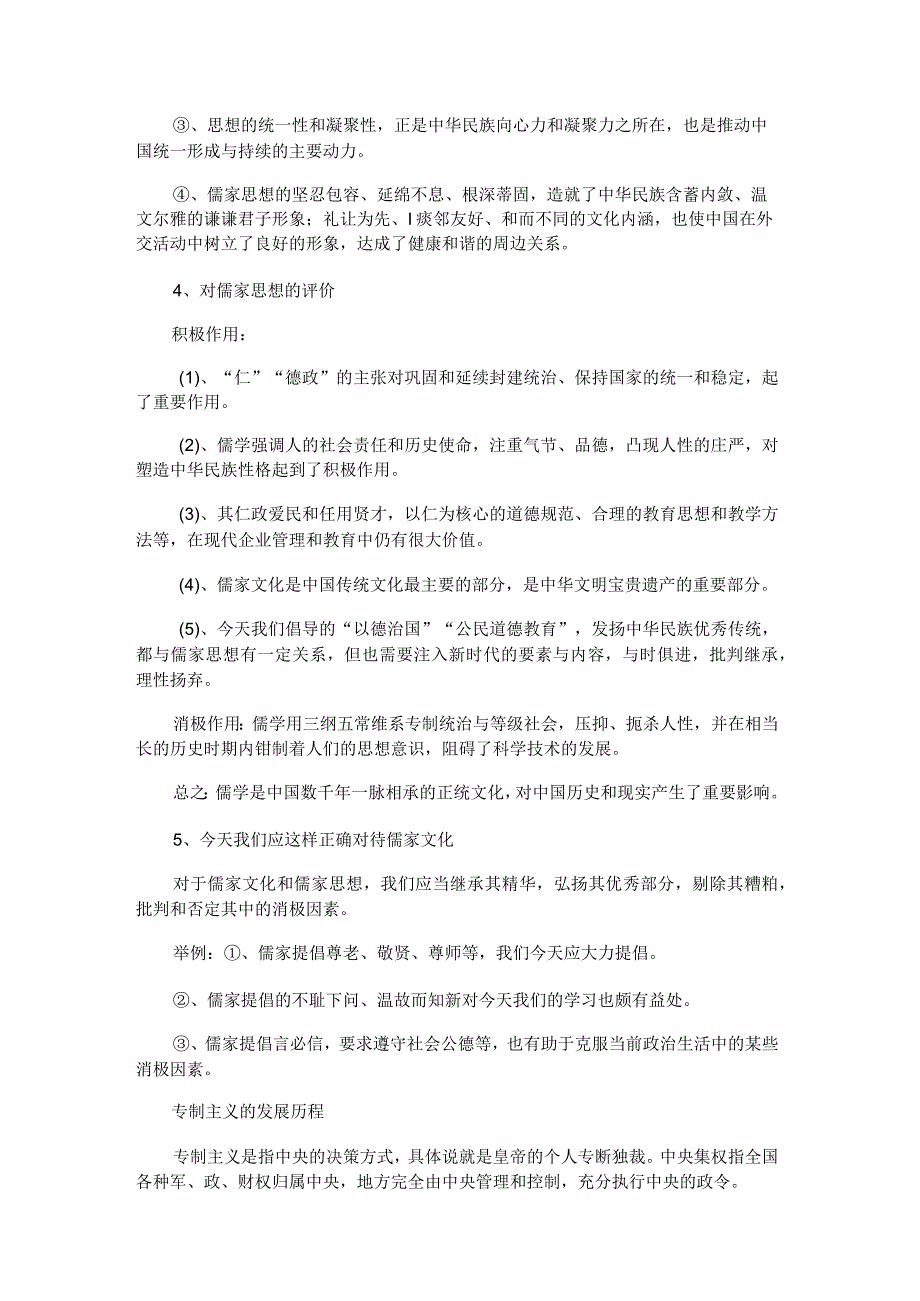 ③、思想的统一性和凝聚性，正是中华民族向心力和凝聚力之所在，也是推动中国统一形成与持续的主要动力。

④、儒家思想的坚忍包容、延绵不息、根深蒂固，造就了中华民族含蓄内敛、温文尔雅的谦谦君子形象；礼让为先、l痰邻友好、和而不同的文化内涵，也使中国在外交活动中树立了良好的形象，达成了健康和谐的周边关系。

4、对儒家思想的评价

积极作用：

(1)、“仁”“德政”的主张对巩固和延续封建统治、保持国家的统一和稳定，起了重要作用。

(2)、儒学强调人的社会责任和历史使命，注重气节、品德，凸现人性的庄严，对塑造中华民族性格起到了积极作用。

(3)、其仁政爱民和任用贤才，以仁为核心的道德规范、合理的教育思想和教学方法等，在现代企业管理和教育中仍有很大价值。

(4)、儒家文化是中国传统文化最主要的部分，是中华文明宝贵遗产的重要部分。

(5)、今天我们倡导的“以德治国”“公民道德教育”，发扬中华民族优秀传统，都与儒家思想有一定关系，但也需要注入新时代的要素与内容，与时俱进，批判继承，理性扬弃。

消极作用：儒学用三纲五常维系专制统治与等级社会，压抑、扼杀人性，并在相当长的历史时期内钳制着人们的思想意识，阻碍了科学技术的发展。

总之：儒学是中国数千年一脉相承的正统文化，对中国历史和现实产生了重要影响。

5、今天我们应这样正确对待儒家文化

对于儒家文化和儒家思想，我们应当继承其精华，弘扬其优秀部分，剔除其糟粕，批判和否定其中的消极因素。

举例：①、儒家提倡尊老、敬贤、尊师等，我们今天应大力提倡。

②、儒家提倡的不耻下问、温故而知新对今天我们的学习也颇有益处。

③、儒家提倡言必信，要求遵守社会公德等，也有助于克服当前政治生活中的某些消极因素。

专制主义的发展历程

专制主义是指中央的决策方式，具体说就是皇帝的个人专断独裁。中央集权指全国各种军、政、财权归属中央，地方完全由中央管理和控制，充分执行中央的政令。